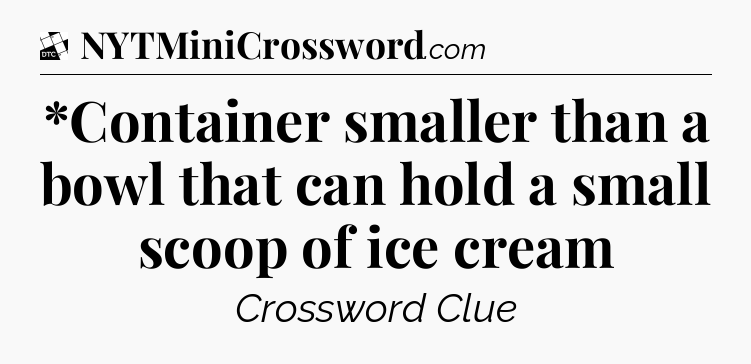 DTC NYTMiniCrossword.com

*Container smaller than a bowl that can hold a small scoop of ice cream

Crossword Clue